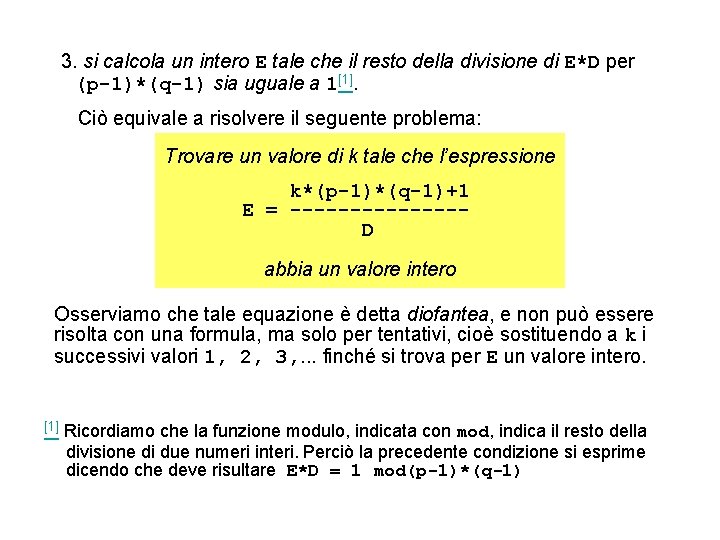 3. si calcola un intero E tale che il resto della divisione di E*D per (p-1)*(q-1) sia uguale a 1[1].

Ciò equivale a risolvere il seguente problema:

Trovare un valore di k tale che l'espressione

$E = \frac{k*(p-1)*(q-1)+1}{D}$

abbia un valore intero

Osserviamo che tale equazione è detta diofantea, e non può essere risolta con una formula, ma solo per tentativi, cioè sostituendo a k i successivi valori 1, 2, 3,... finché si trova per E un valore intero.

[1] Ricordiamo che la funzione modulo, indicata con mod, indica il resto della divisione di due numeri interi. Perciò la precedente condizione si esprime dicendo che deve risultare E*D = 1 mod(p-1)*(q-1)